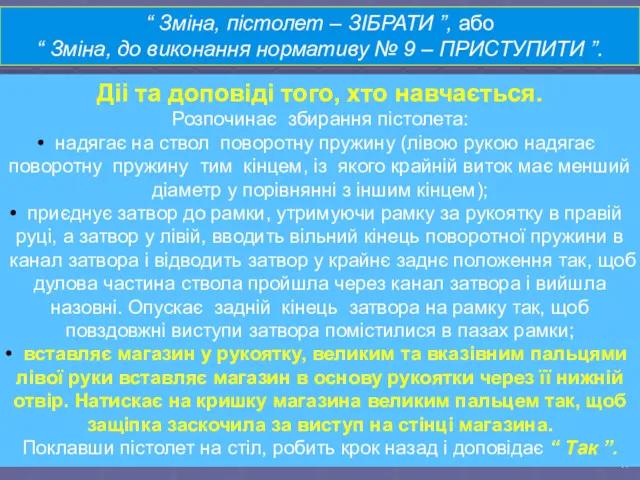 “ Зміна, пістолет – ЗІБРАТИ ”, або
“ Зміна, до виконання нормативу № 9 – ПРИСТУПИТИ ”.

Дії та доповіді того, хто навчається.
Розпочинає збирання пістолета:
• надягає на ствол поворотну пружину (лівою рукою надягає поворотну пружину тим кінцем, із якого крайній виток має менший діаметр у порівнянні з іншим кінцем);
• приєднує затвор до рамки, утримуючи рамку за рукоятку в правій руці, а затвор у лівій, вводить вільний кінець поворотної пружини в канал затвора і відводить затвор у крайнє заднє положення так, щоб дулова частина ствола пройшла через канал затвора і вийшла назовні. Опускає задній кінець затвора на рамку так, щоб повздовжні виступи затвора помістилися в пазах рамки;
• вставляє магазин у рукоятку, великим та вказівним пальцями лівої руки вставляє магазин в основу рукоятки через її нижній отвір. Натискає на кришку магазина великим пальцем так, щоб защіпка заскочила за виступ на стінці магазина.
Поклавши пістолет на стіл, робить крок назад і доповідає “ Так ”.